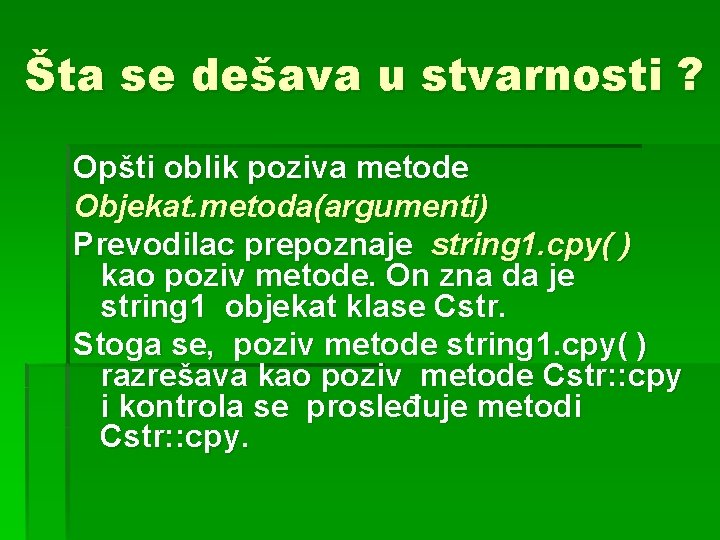 Šta se dešava u stvarnosti ?

Opšti oblik poziva metode

Objekat.metoda(argumenti)

Prevodilac prepoznaje string1.cpy( ) kao poziv metode. On zna da je string1 objekat klase Cstr.

Stoga se, poziv metode string1.cpy( ) razrešava kao poziv metode Cstr::cpy i kontrola se prosleđuje metodi Cstr::cpy.